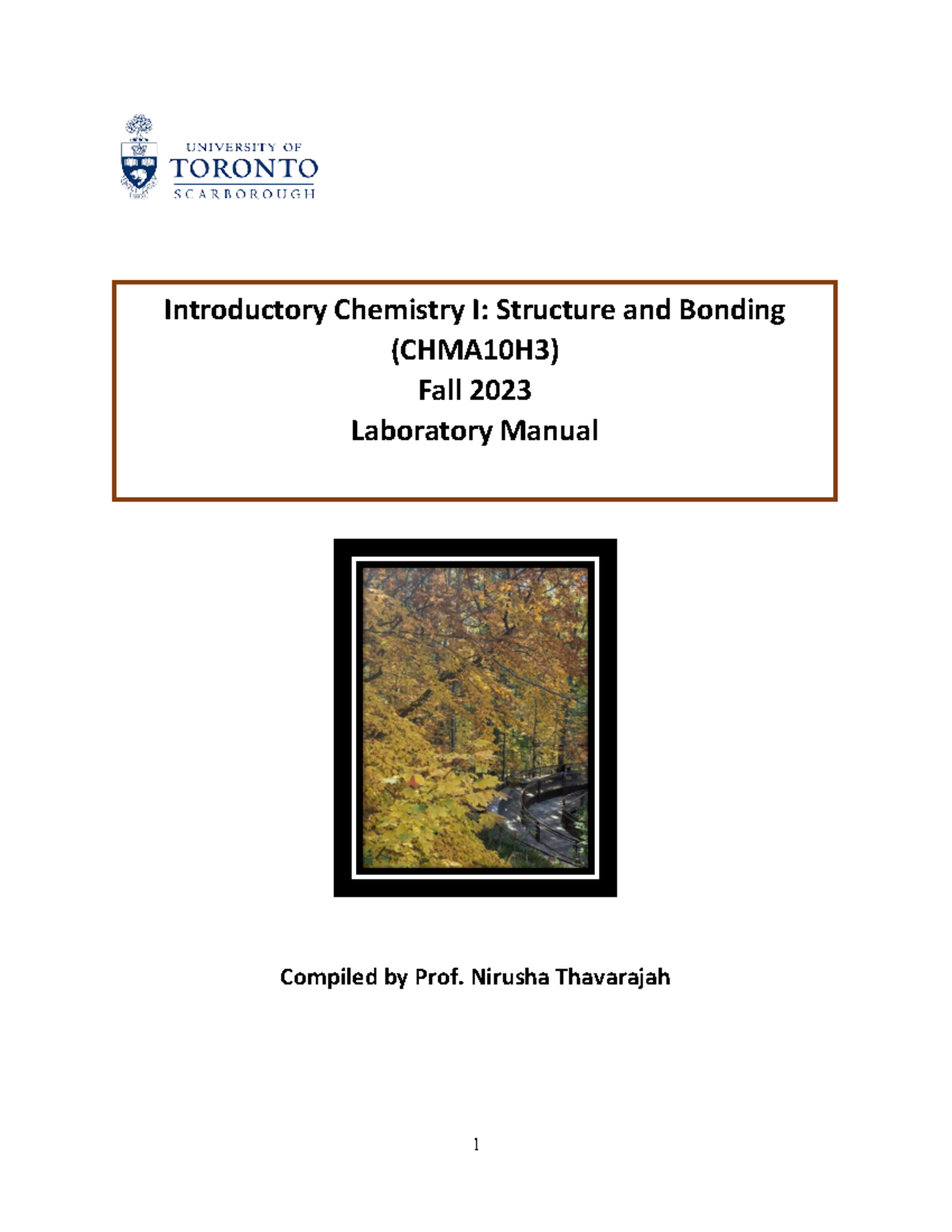 UNIVERSITY OF
TORONTO
SCARBOROUGH

Introductory Chemistry I: Structure and Bonding
(CHMA10H3)
Fall 2023
Laboratory Manual

Compiled by Prof. Nirusha Thavarajah

1